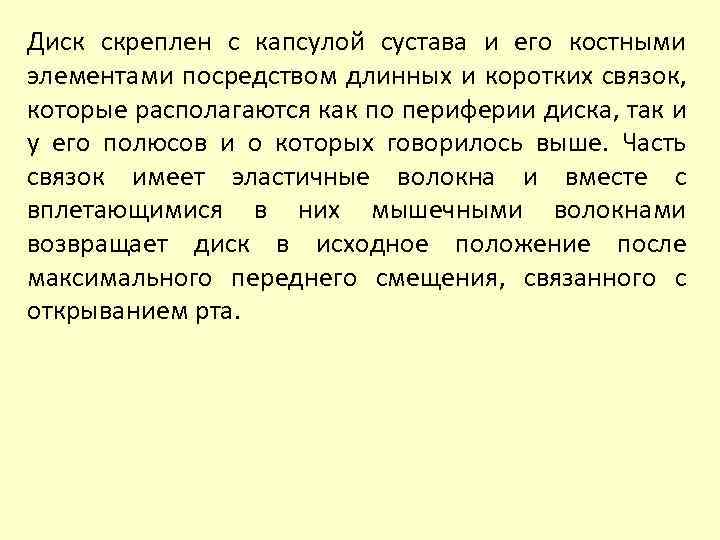 Диск скреплен с капсулой сустава и его костными элементами посредством длинных и коротких связок, которые располагаются как по периферии диска, так и у его полюсов и о которых говорилось выше. Часть связок имеет эластичные волокна и вместе с вплетающимися в них мышечными волокнами возвращает диск в исходное положение после максимального переднего смещения, связанного с открыванием рта.